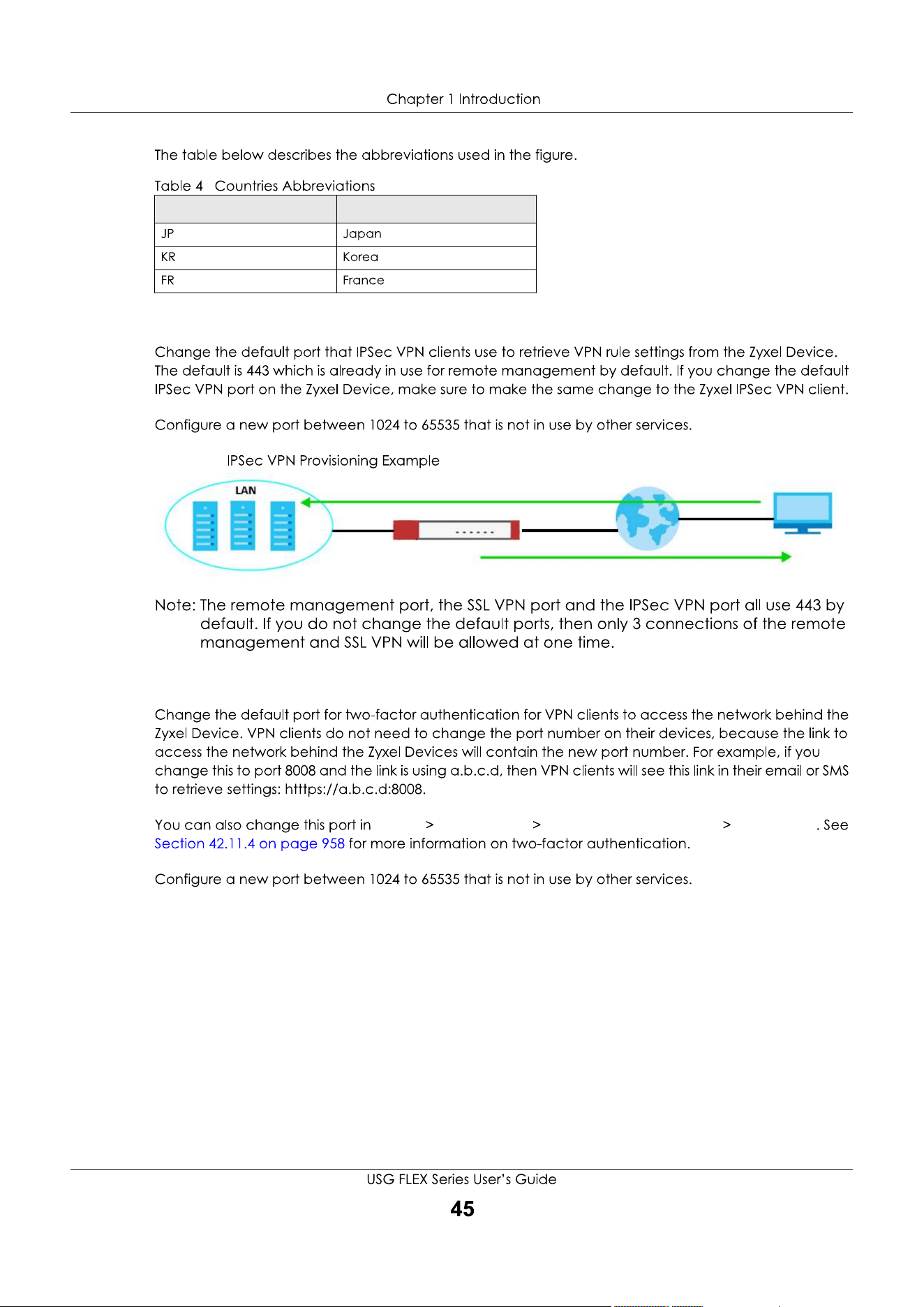 Chapter 1 Introduction

The table below describes the abbreviations used in the figure.

Table 4 Countries Abbreviations

| | |
|---|---|
| JP | Japan |
| KR | Korea |
| FR | France |

Change the default port that IPSec VPN clients use to retrieve VPN rule settings from the Zyxel Device. The default is 443 which is already in use for remote management by default. If you change the default IPSec VPN port on the Zyxel Device, make sure to make the same change to the Zyxel IPSec VPN client.

Configure a new port between 1024 to 65535 that is not in use by other services.

IPSec VPN Provisioning Example

LAN

Note: The remote management port, the SSL VPN port and the IPSec VPN port all use 443 by default. If you do not change the default ports, then only 3 connections of the remote management and SSL VPN will be allowed at one time.

Change the default port for two-factor authentication for VPN clients to access the network behind the Zyxel Device. VPN clients do not need to change the port number on their devices, because the link to access the network behind the Zyxel Devices will contain the new port number. For example, if you change this to port 8008 and the link is using a.b.c.d, then VPN clients will see this link in their email or SMS to retrieve settings: htttps://a.b.c.d:8008.

You can also change this port in > > > . See Section 42.11.4 on page 958 for more information on two-factor authentication.

Configure a new port between 1024 to 65535 that is not in use by other services.

USG FLEX Series User's Guide

45